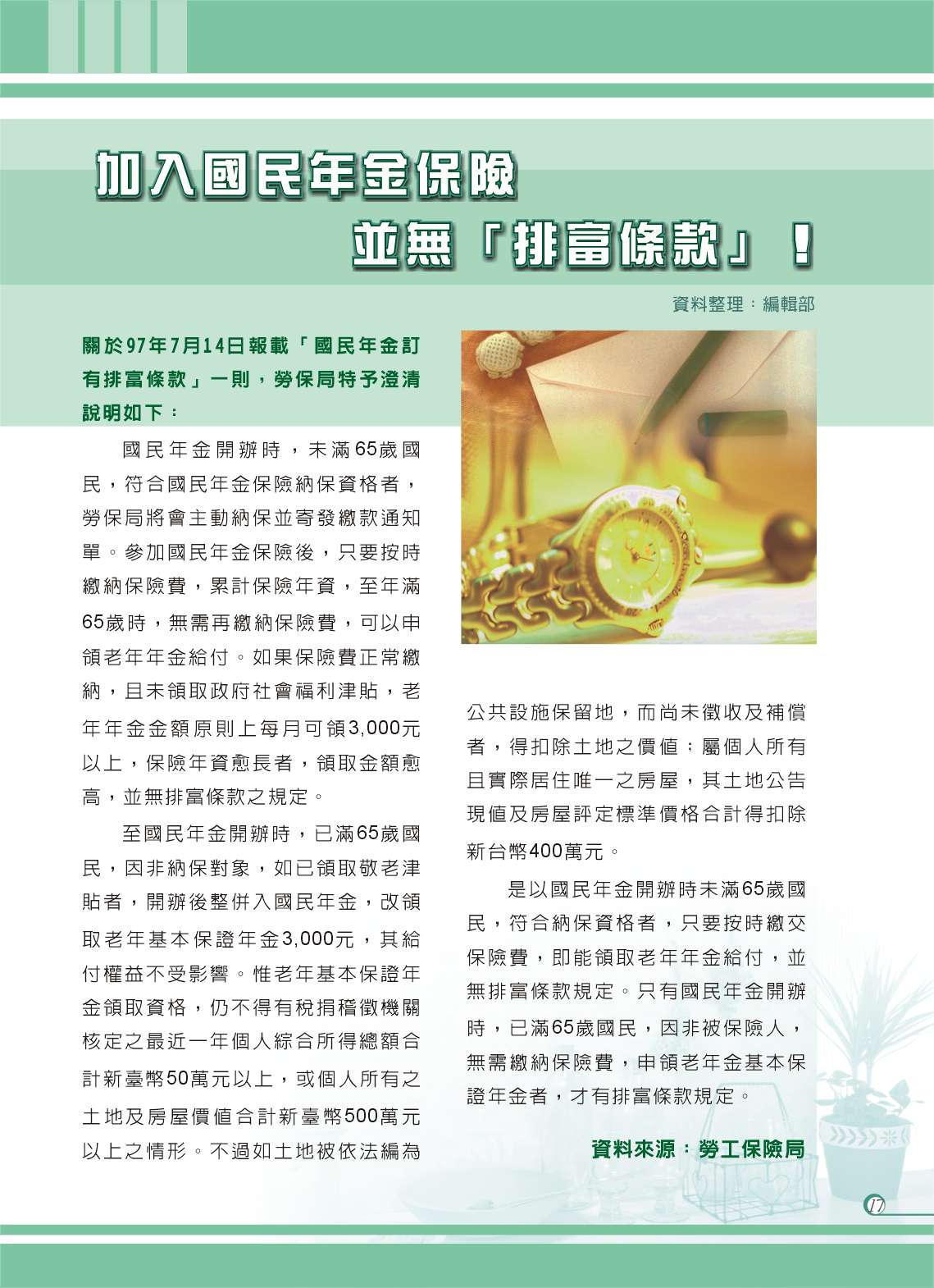 加入國民年金保險
並無「排富條款」！

資料整理：編輯部

關於97年7月14日報載「國民年金訂有排富條款」一則，勞保局特予澄清說明如下：

國民年金開辦時，未滿65歲國民，符合國民年金保險納保資格者，勞保局將會主動納保並寄發繳款通知單。參加國民年金保險後，只要按時繳納保險費，累計保險年資，至年滿65歲時，無需再繳納保險費，可以申領老年年金給付。如果保險費正常繳納，且未領取政府社會福利津貼，老年年金金額原則上每月可領3,000元以上，保險年資愈長者，領取金額愈高，並無排富條款之規定。

至國民年金開辦時，已滿65歲國民，因非納保對象，如已領取敬老津貼者，開辦後整併入國民年金，改領取老年基本保證年金3,000元，其給付權益不受影響。惟老年基本保證年金領取資格，仍不得有稅捐稽徵機關核定之最近一年個人綜合所得總額合計新臺幣50萬元以上，或個人所有之土地及房屋價值合計新臺幣500萬元以上之情形。不過如土地被依法編為公共設施保留地，而尚未徵收及補償者，得扣除土地之價值；屬個人所有且實際居住唯一之房屋，其土地公告現值及房屋評定標準價格合計得扣除新台幣400萬元。

是以國民年金開辦時未滿65歲國民，符合納保資格者，只要按時繳交保險費，即能領取老年年金給付，並無排富條款規定。只有國民年金開辦時，已滿65歲國民，因非被保險人，無需繳納保險費，申領老年金基本保證年金者，才有排富條款規定。

資料來源：勞工保險局

17